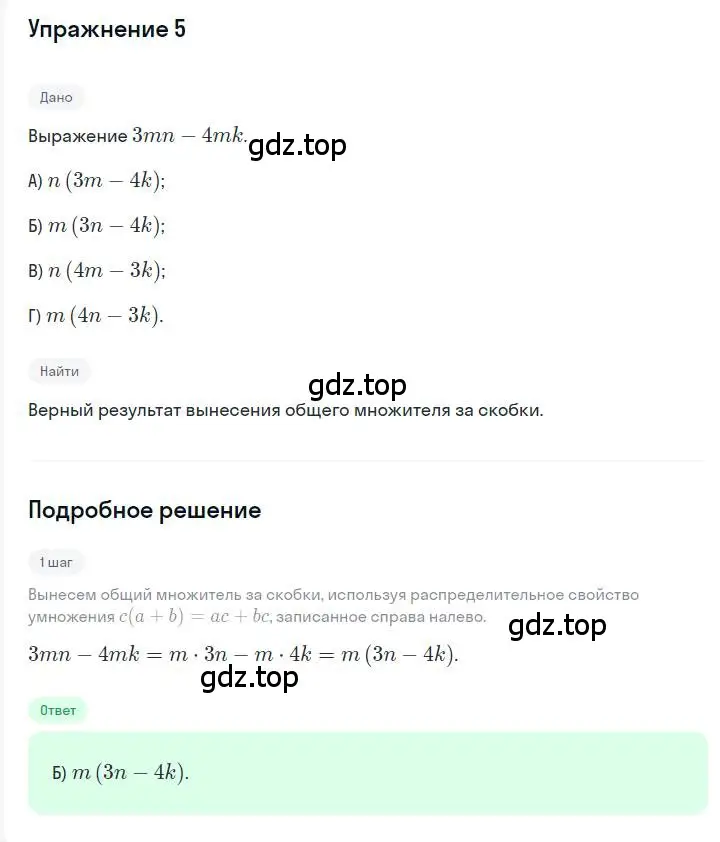 Упражнение 5

Дано

Выражение $3mn - 4mk$. gdz.top

А) $n(3m - 4k)$;

Б) $m(3n - 4k)$;

В) $n(4m - 3k)$;

Г) $m(4n - 3k)$.

Найти

gdz.top

Верный результат вынесения общего множителя за скобки.

Подробное решение

1 шаг

Вынесем общий множитель за скобки, используя распределительное свойство умножения $c(a + b) = ac + bc$, записанное справа налево.

gdz.top

$3mn - 4mk = m \cdot 3n - m \cdot 4k = m(3n - 4k)$.

gdz.top

Ответ

Б) $m(3n - 4k)$.